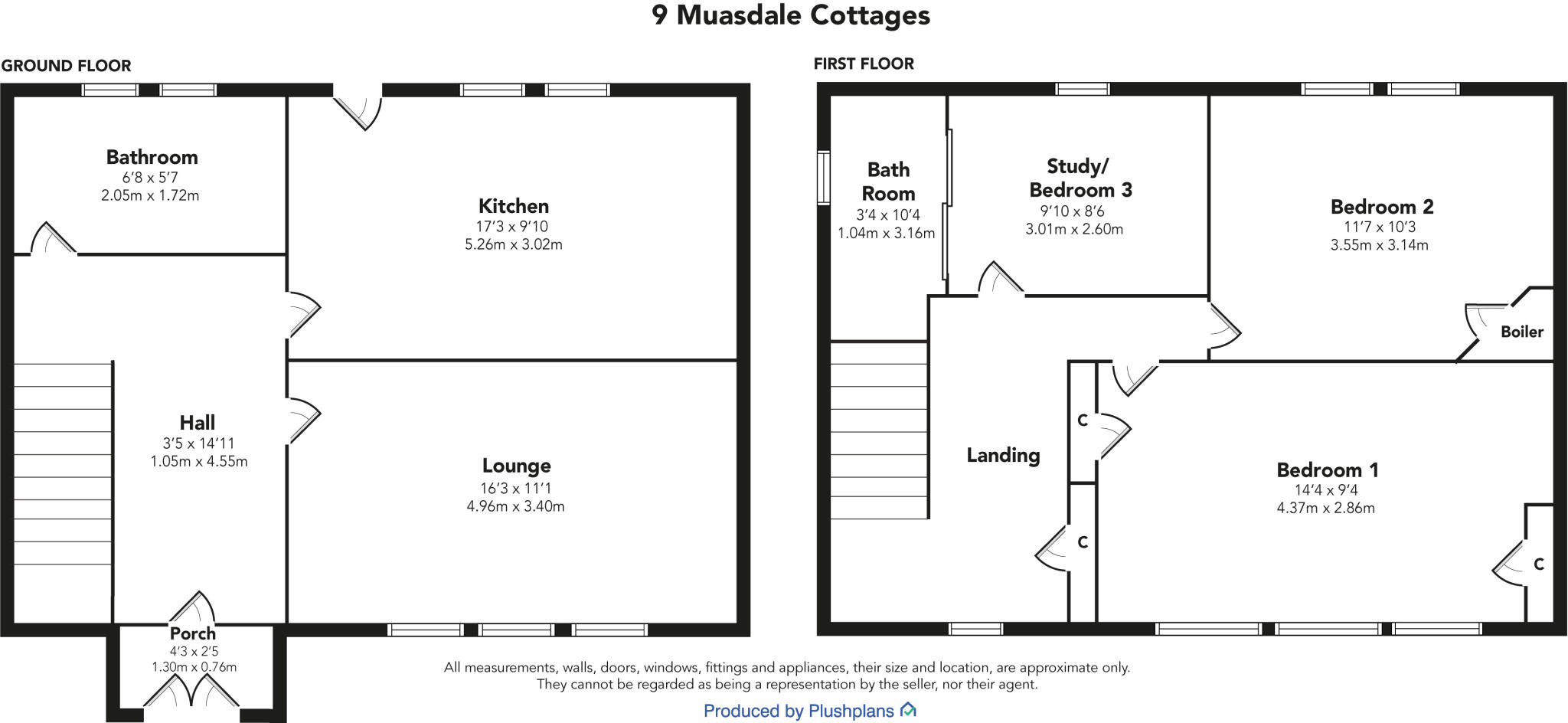 9 Muasdale Cottages

GROUND FLOOR

Bathroom
6'8 x 5'7
2.05m x 1.72m

Kitchen
17'3 x 9'10
5.26m x 3.02m

Hall
3'5 x 14'11
1.05m x 4.55m

Lounge
16'3 x 11'1
4.96m x 3.40m

Porch
4'3 x 2'5
1.30m x 0.76m

FIRST FLOOR

Bath Room
3'4 x 10'4
1.04m x 3.16m

Study/ Bedroom 3
9'10 x 8'6
3.01m x 2.60m

Bedroom 2
11'7 x 10'3
3.55m x 3.14m

Boiler

Landing

C

C

Bedroom 1
14'4 x 9'4
4.37m x 2.86m

C

All measurements, walls, doors, windows, fittings and appliances, their size and location, are approximate only. They cannot be regarded as being a representation by the seller, nor their agent.

Produced by Plushplans